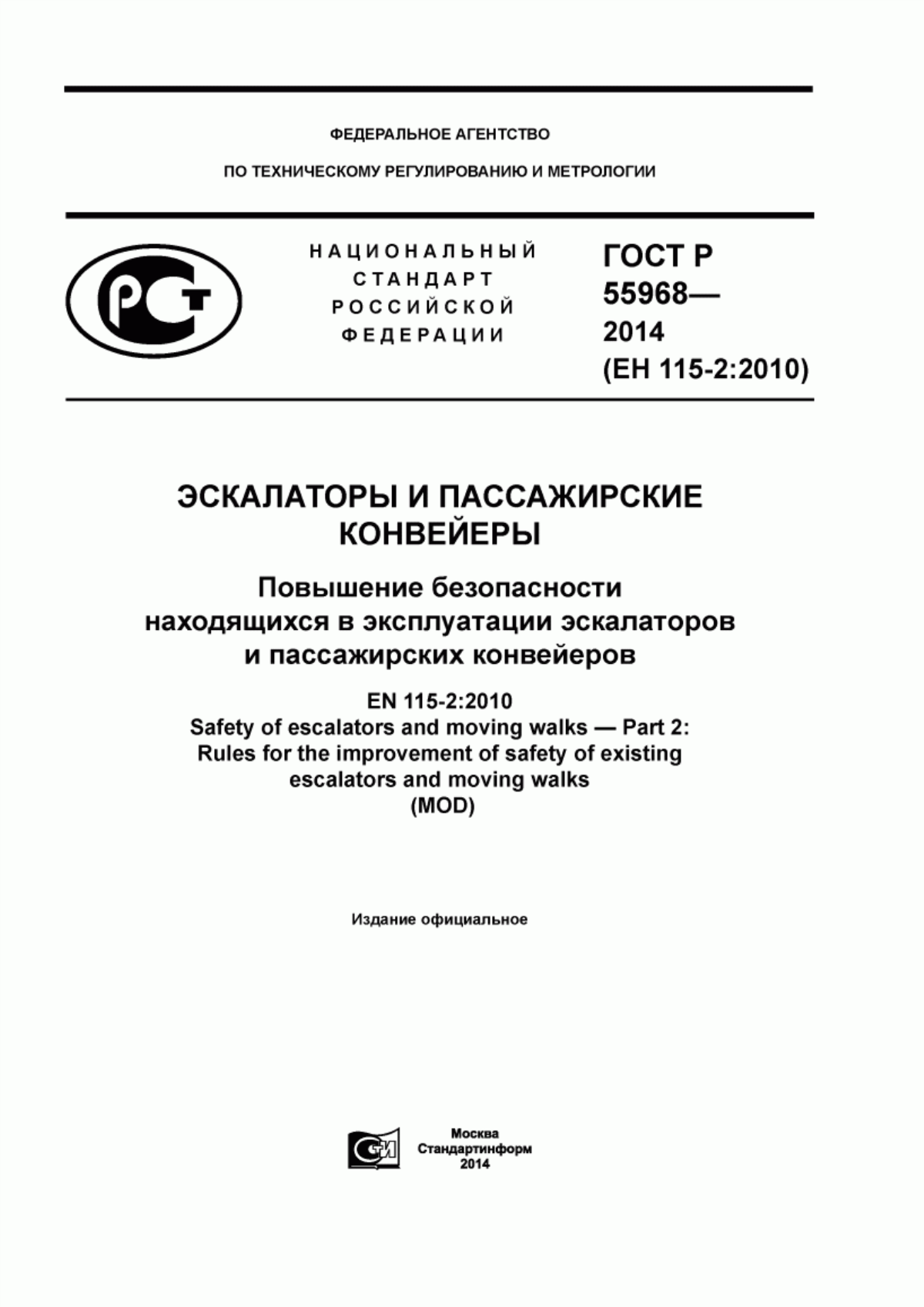 ФЕДЕРАЛЬНОЕ АГЕНТСТВО

ПО ТЕХНИЧЕСКОМУ РЕГУЛИРОВАНИЮ И МЕТРОЛОГИИ

РСТ

НАЦИОНАЛЬНЫЙ СТАНДАРТ РОССИЙСКОЙ ФЕДЕРАЦИИ

ГОСТ Р 55968— 2014 (ЕН 115-2:2010)

ЭСКАЛАТОРЫ И ПАССАЖИРСКИЕ КОНВЕЙЕРЫ

Повышение безопасности находящихся в эксплуатации эскалаторов и пассажирских конвейеров

EN 115-2:2010
Safety of escalators and moving walks — Part 2: Rules for the improvement of safety of existing escalators and moving walks
(MOD)

Издание официальное

СИ

Москва
Стандартинформ
2014